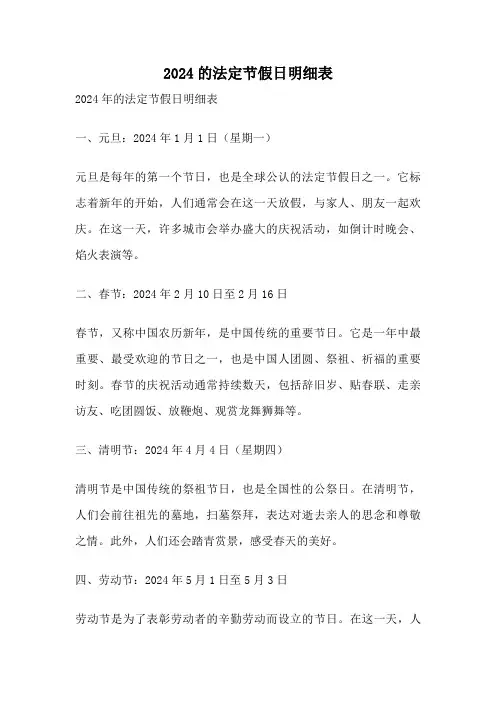 2024 的法定节假日明细表

2024 年的法定节假日明细表

一、元旦：2024 年 1 月 1 日（星期一）

元旦是每年的第一个节日，也是全球公认的法定节假日之一。它标志着新年的开始，人们通常会在这一天放假，与家人、朋友一起欢庆。在这一天，许多城市会举办盛大的庆祝活动，如倒计时晚会、焰火表演等。

二、春节：2024 年 2 月 10 日至 2 月 16 日

春节，又称中国农历新年，是中国传统的重要节日。它是一年中最重要、最受欢迎的节日之一，也是中国人团圆、祭祖、祈福的重要时刻。春节的庆祝活动通常持续数天，包括辞旧岁、贴春联、走亲访友、吃团圆饭、放鞭炮、观赏龙舞狮舞等。

三、清明节：2024 年 4 月 4 日（星期四）

清明节是中国传统的祭祖节日，也是全国性的公祭日。在清明节，人们会前往祖先的墓地，扫墓祭拜，表达对逝去亲人的思念和尊敬之情。此外，人们还会踏青赏景，感受春天的美好。

四、劳动节：2024 年 5 月 1 日至 5 月 3 日

劳动节是为了表彰劳动者的辛勤劳动而设立的节日。在这一天，人